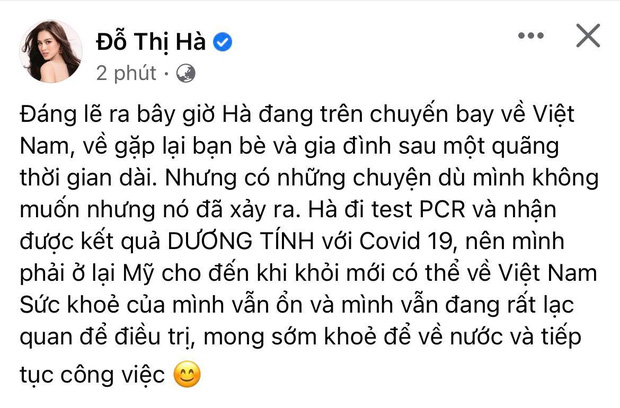 Đỗ Thị Hà

2 phút ·

Đáng lẽ ra bây giờ Hà đang trên chuyến bay về Việt Nam, về gặp lại bạn bè và gia đình sau một quãng thời gian dài. Nhưng có những chuyện dù mình không muốn nhưng nó đã xảy ra. Hà đi test PCR và nhận được kết quả DƯƠNG TÍNH với Covid 19, nên mình phải ở lại Mỹ cho đến khi khỏi mới có thể về Việt Nam Sức khoẻ của mình vẫn ổn và mình vẫn đang rất lạc quan để điều trị, mong sớm khoẻ để về nước và tiếp tục công việc 😊